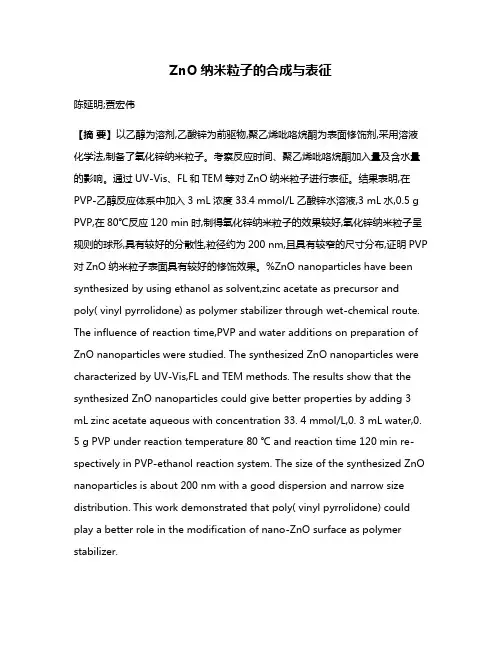 ZnO 纳米粒子的合成与表征

陈延明;贾宏伟

【摘 要】以乙醇为溶剂,乙酸锌为前驱物,聚乙烯吡咯烷酮为表面修饰剂,采用溶液化学法,制备了氧化锌纳米粒子。考察反应时间、聚乙烯吡咯烷酮加入量及含水量的影响。通过 UV-Vis、FL 和 TEM 等对 ZnO 纳米粒子进行表征。结果表明,在 PVP-乙醇反应体系中加入 3 mL 浓度 33.4 mmol/L 乙酸锌水溶液,3 mL 水,0.5 g PVP,在 80℃反应 120 min 时,制得氧化锌纳米粒子的效果较好,氧化锌纳米粒子呈规则的球形,具有较好的分散性,粒径约为 200 nm,且具有较窄的尺寸分布,证明 PVP 对 ZnO 纳米粒子表面具有较好的修饰效果。%ZnO nanoparticles have been synthesized by using ethanol as solvent,zinc acetate as precursor and poly( vinyl pyrrolidone) as polymer stabilizer through wet-chemical route. The influence of reaction time,PVP and water additions on preparation of ZnO nanoparticles were studied. The synthesized ZnO nanoparticles were characterized by UV-Vis,FL and TEM methods. The results show that the synthesized ZnO nanoparticles could give better properties by adding 3 mL zinc acetate aqueous with concentration 33. 4 mmol/L,0. 3 mL water,0. 5 g PVP under reaction temperature 80 ℃ and reaction time 120 min respectively in PVP-ethanol reaction system. The size of the synthesized ZnO nanoparticles is about 200 nm with a good dispersion and narrow size distribution. This work demonstrated that poly( vinyl pyrrolidone) could play a better role in the modification of nano-ZnO surface as polymer stabilizer.